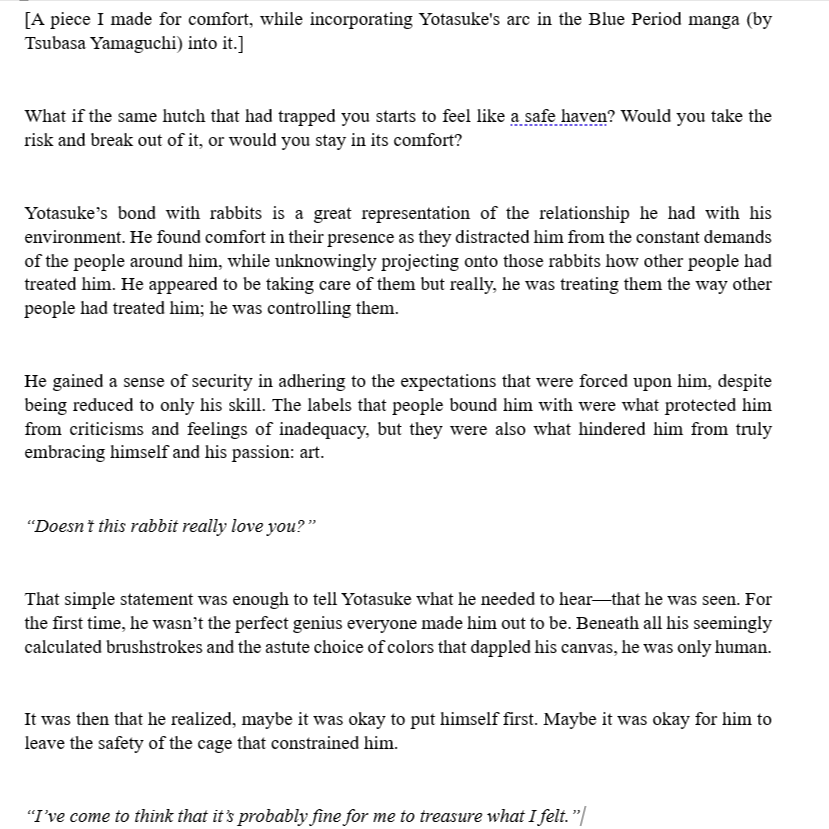 [A piece I made for comfort, while incorporating Yotasuke's arc in the Blue Period manga (by Tsubasa Yamaguchi) into it.]

What if the same hutch that had trapped you starts to feel like a safe haven? Would you take the risk and break out of it, or would you stay in its comfort?

Yotasuke's bond with rabbits is a great representation of the relationship he had with his environment. He found comfort in their presence as they distracted him from the constant demands of the people around him, while unknowingly projecting onto those rabbits how other people had treated him. He appeared to be taking care of them but really, he was treating them the way other people had treated him; he was controlling them.

He gained a sense of security in adhering to the expectations that were forced upon him, despite being reduced to only his skill. The labels that people bound him with were what protected him from criticisms and feelings of inadequacy, but they were also what hindered him from truly embracing himself and his passion: art.

"Doesn't this rabbit really love you?"

That simple statement was enough to tell Yotasuke what he needed to hear—that he was seen. For the first time, he wasn't the perfect genius everyone made him out to be. Beneath all his seemingly calculated brushstrokes and the astute choice of colors that dappled his canvas, he was only human.

It was then that he realized, maybe it was okay to put himself first. Maybe it was okay for him to leave the safety of the cage that constrained him.

"I've come to think that it's probably fine for me to treasure what I felt."